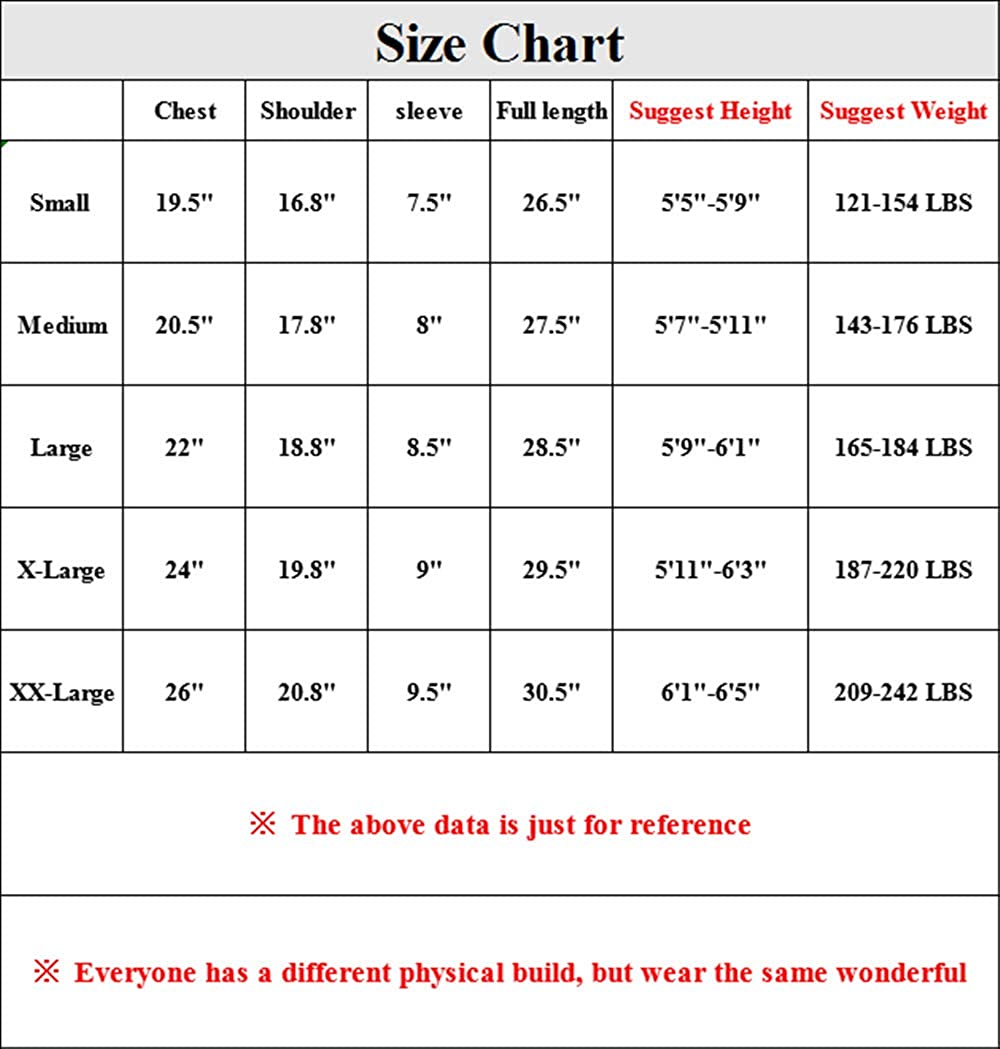 Size Chart

|  | Chest | Shoulder | sleeve | Full length | Suggest Height | Suggest Weight |
|---|---|---|---|---|---|---|
| Small | 19.5'' | 16.8'' | 7.5'' | 26.5'' | 5'5''-5'9'' | 121-154 LBS |
| Medium | 20.5'' | 17.8'' | 8'' | 27.5'' | 5'7''-5'11'' | 143-176 LBS |
| Large | 22'' | 18.8'' | 8.5'' | 28.5'' | 5'9''-6'1'' | 165-184 LBS |
| X-Large | 24'' | 19.8'' | 9'' | 29.5'' | 5'11''-6'3'' | 187-220 LBS |
| XX-Large | 26'' | 20.8'' | 9.5'' | 30.5'' | 6'1''-6'5'' | 209-242 LBS |

※ The above data is just for reference

※ Everyone has a different physical build, but wear the same wonderful